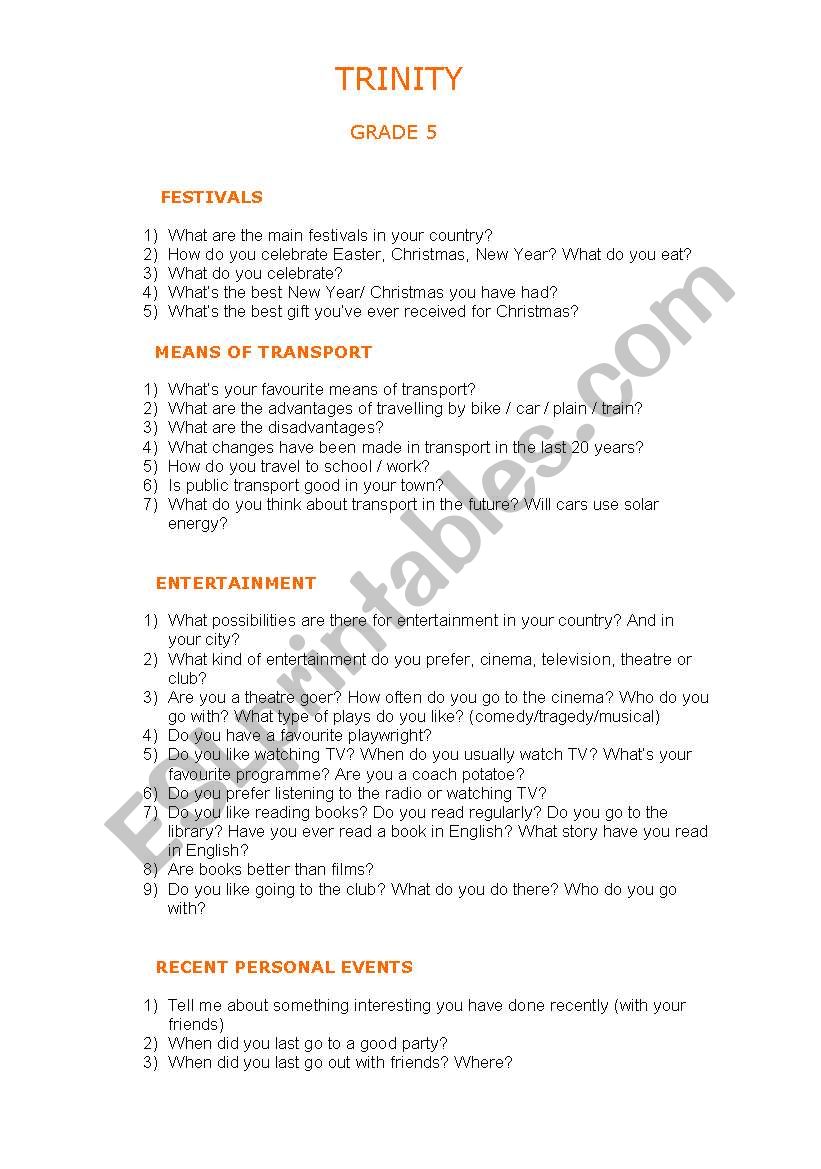 TRINITY

GRADE 5

FESTIVALS

1) What are the main festivals in your country?
2) How do you celebrate Easter, Christmas, New Year? What do you eat?
3) What do you celebrate?
4) What's the best New Year/ Christmas you have had?
5) What's the best gift you've ever received for Christmas?

MEANS OF TRANSPORT

1) What's your favourite means of transport?
2) What are the advantages of travelling by bike / car / plain / train?
3) What are the disadvantages?
4) What changes have been made in transport in the last 20 years?
5) How do you travel to school / work?
6) Is public transport good in your town?
7) What do you think about transport in the future? Will cars use solar energy?

ENTERTAINMENT

1) What possibilities are there for entertainment in your country? And in your city?
2) What kind of entertainment do you prefer, cinema, television, theatre or club?
3) Are you a theatre goer? How often do you go to the cinema? Who do you go with? What type of plays do you like? (comedy/tragedy/musical)
4) Do you have a favourite playwright?
5) Do you like watching TV? When do you usually watch TV? What's your favourite programme? Are you a coach potatoe?
6) Do you prefer listening to the radio or watching TV?
7) Do you like reading books? Do you read regularly? Do you go to the library? Have you ever read a book in English? What story have you read in English?
8) Are books better than films?
9) Do you like going to the club? What do you do there? Who do you go with?

RECENT PERSONAL EVENTS

1) Tell me about something interesting you have done recently (with your friends)
2) When did you last go to a good party?
3) When did you last go out with friends? Where?

ESLprintables.com